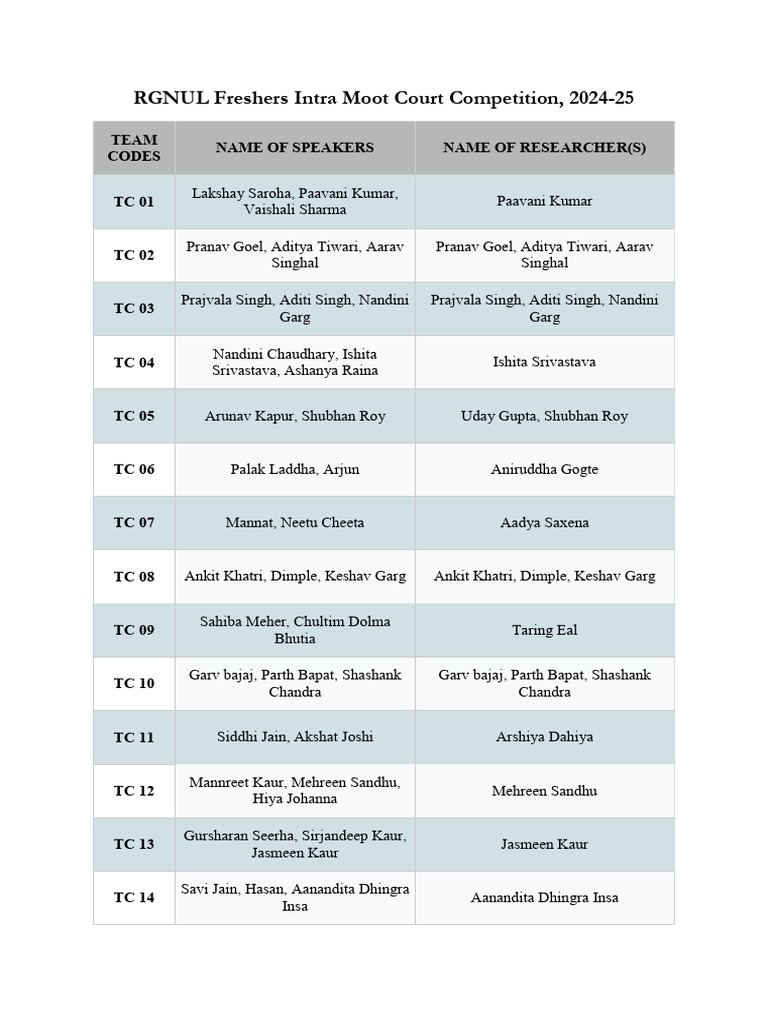 RGNUL Freshers Intra Moot Court Competition, 2024-25

| TEAM CODES | NAME OF SPEAKERS | NAME OF RESEARCHER(S) |
|---|---|---|
| TC 01 | Lakshay Saroha, Paavani Kumar, Vaishali Sharma | Paavani Kumar |
| TC 02 | Pranav Goel, Aditya Tiwari, Aarav Singhal | Pranav Goel, Aditya Tiwari, Aarav Singhal |
| TC 03 | Prajvala Singh, Aditi Singh, Nandini Garg | Prajvala Singh, Aditi Singh, Nandini Garg |
| TC 04 | Nandini Chaudhary, Ishita Srivastava, Ashanya Raina | Ishita Srivastava |
| TC 05 | Arunav Kapur, Shubhan Roy | Uday Gupta, Shubhan Roy |
| TC 06 | Palak Laddha, Arjun | Aniruddha Gogte |
| TC 07 | Mannat, Neetu Cheeta | Aadya Saxena |
| TC 08 | Ankit Khatri, Dimple, Keshav Garg | Ankit Khatri, Dimple, Keshav Garg |
| TC 09 | Sahiba Meher, Chultim Dolma Bhutia | Taring Eal |
| TC 10 | Garv bajaj, Parth Bapat, Shashank Chandra | Garv bajaj, Parth Bapat, Shashank Chandra |
| TC 11 | Siddhi Jain, Akshat Joshi | Arshiya Dahiya |
| TC 12 | Mannreet Kaur, Mehreen Sandhu, Hiya Johanna | Mehreen Sandhu |
| TC 13 | Gursharan Seerha, Sirjandeep Kaur, Jasmeen Kaur | Jasmeen Kaur |
| TC 14 | Savi Jain, Hasan, Aanandita Dhingra Insa | Aanandita Dhingra Insa |